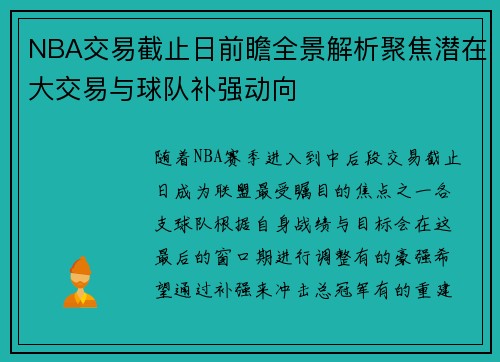 NBA交易截止日前瞻全景解析聚焦潜在大交易与球队补强动向

随着NBA赛季进入到中后段交易截止日成为联盟最受瞩目的焦点之一各支球队根据自身战绩与目标会在这最后的窗口期进行调整有的豪强希望通过补强来冲击总冠军有的重建